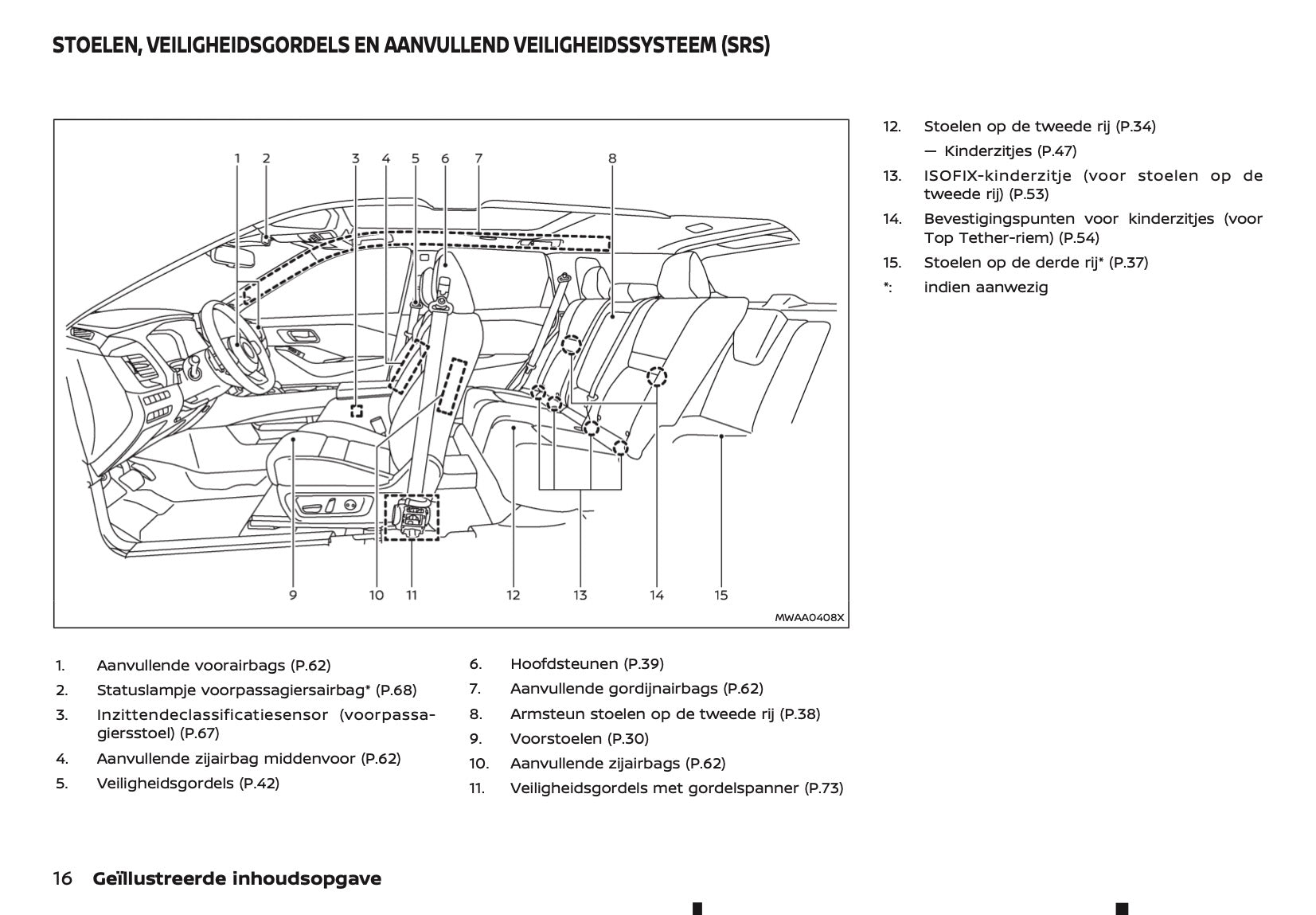 STOELEN, VEILIGHEIDSGORDELS EN AANVULLEND VEILIGHEIDSSYSTEEM (SRS)

1 2 3 4 5 6 7 8

9 10 11 12 13 14 15

MWAA0408X

1. Aanvullende voorairbags (P.62)
2. Statuslampje voorpassagiersairbag* (P.68)
3. Inzittendeclassificatiesensor (voorpassagiersstoel) (P.67)
4. Aanvullende zijairbag middenvoor (P.62)
5. Veiligheidsgordels (P.42)

6. Hoofdsteunen (P.39)
7. Aanvullende gordijnairbags (P.62)
8. Armsteun stoelen op de tweede rij (P.38)
9. Voorstoelen (P.30)
10. Aanvullende zijairbags (P.62)
11. Veiligheidsgordels met gordelspanner (P.73)

12. Stoelen op de tweede rij (P.34)
— Kinderzitjes (P.47)
13. ISOFIX-kinderzitje (voor stoelen op de tweede rij) (P.53)
14. Bevestigingspunten voor kinderzitjes (voor Top Tether-riem) (P.54)
15. Stoelen op de derde rij* (P.37)
*: indien aanwezig

16 Geïllustreerde inhoudsopgave